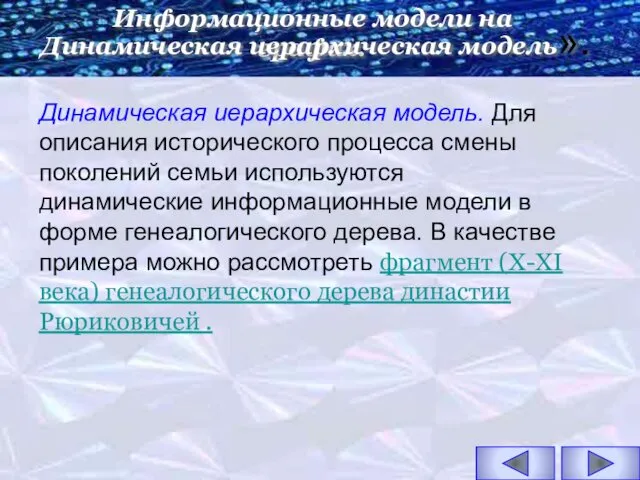 Информационные модели на Динамическая иерархическая модель».

Динамическая иерархическая модель. Для описания исторического процесса смены поколений семьи используются динамические информационные модели в форме генеалогического дерева. В качестве примера можно рассмотреть фрагмент (X-XI века) генеалогического дерева династии Рюриковичей .